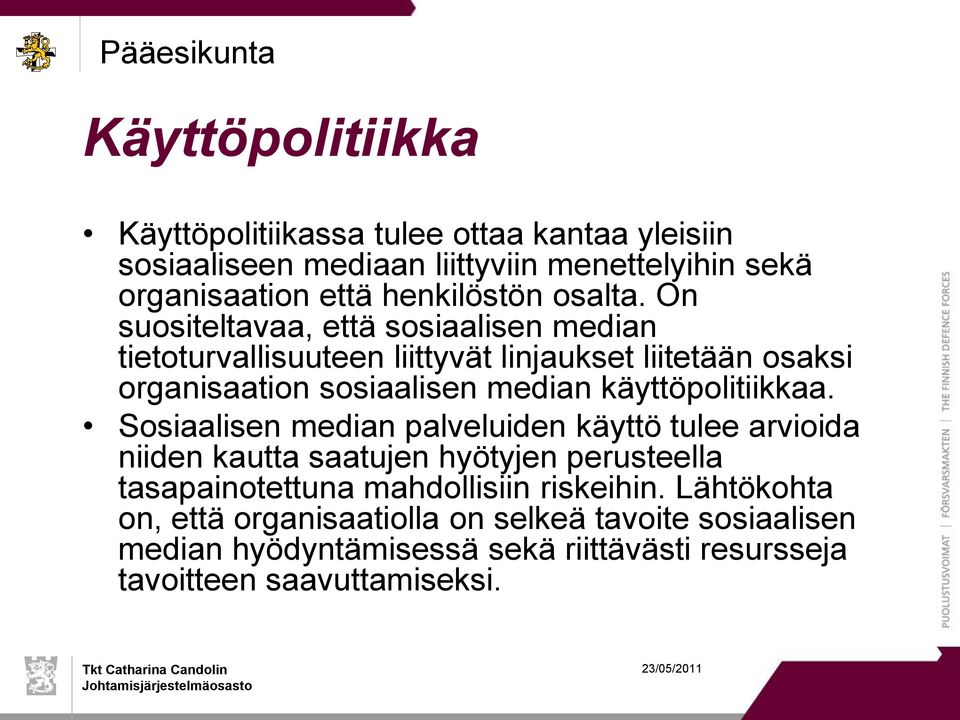 Pääesikunta

Käyttöpolitiikka

• Käyttöpolitiikassa tulee ottaa kantaa yleisiin sosiaaliseen mediaan liittyviin menettelyihin sekä organisaation että henkilöstön osalta. On suositeltavaa, että sosiaalisen median tietoturvallisuuteen liittyvät linjaukset liitetään osaksi organisaation sosiaalisen median käyttöpolitiikkaa.
• Sosiaalisen median palveluiden käyttö tulee arvioida niiden kautta saatujen hyötyjen perusteella tasapainotettuna mahdollisiin riskeihin. Lähtökohta on, että organisaatiolla on selkeä tavoite sosiaalisen median hyödyntämisessä sekä riittävästi resursseja tavoitteen saavuttamiseksi.

PUOLUSTUSVOIMAT | FÖRSVARSMAKTEN | THE FINNISH DEFENCE FORCES

Tkt Catharina Candolin
Johtamisjärjestelmäosasto

23/05/2011